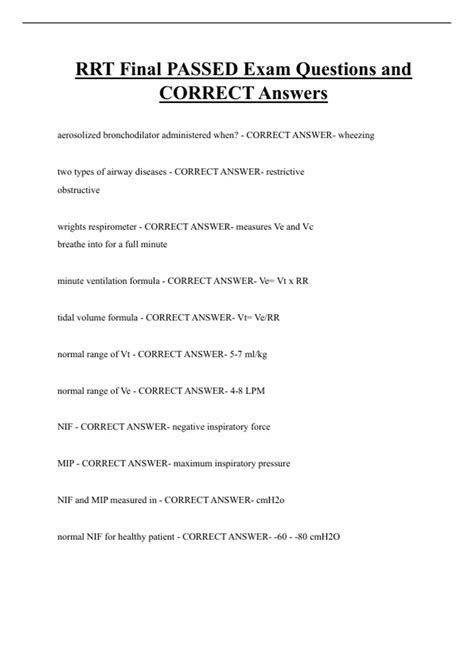 RRT Final PASSED Exam Questions and CORRECT Answers

aerosolized bronchodilator administered when? - CORRECT ANSWER- wheezing

two types of airway diseases - CORRECT ANSWER- restrictive
obstructive

wrights respirometer - CORRECT ANSWER- measures Ve and Vc
breathe into for a full minute

minute ventilation formula - CORRECT ANSWER- Ve= Vt x RR

tidal volume formula - CORRECT ANSWER- Vt= Ve/RR

normal range of Vt - CORRECT ANSWER- 5-7 ml/kg

normal range of Ve - CORRECT ANSWER- 4-8 LPM

NIF - CORRECT ANSWER- negative inspiratory force

MIP - CORRECT ANSWER- maximum inspiratory pressure

NIF and MIP measured in - CORRECT ANSWER- cmH2o

normal NIF for healthy patient - CORRECT ANSWER- -60 - -80 cmH2O